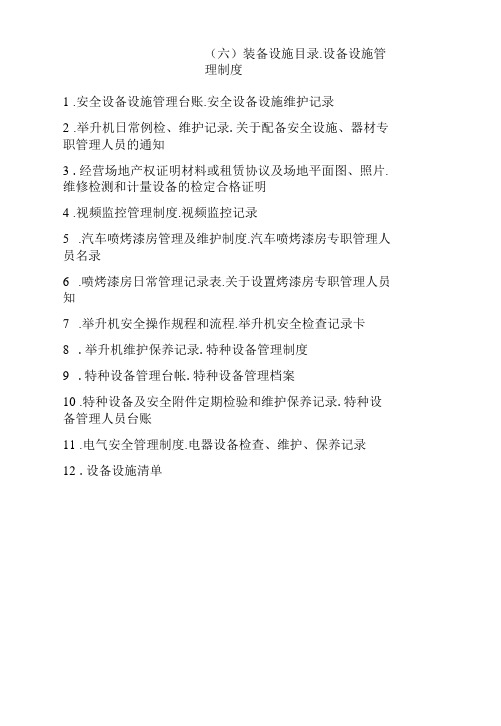 （六）装备设施目录.设备设施管理制度

1 .安全设备设施管理台账.安全设备设施维护记录

2 .举升机日常例检、维护记录.关于配备安全设施、器材专职管理人员的通知

3 . 经营场地产权证明材料或租赁协议及场地平面图、照片.维修检测和计量设备的检定合格证明

4 .视频监控管理制度.视频监控记录

5 .汽车喷烤漆房管理及维护制度.汽车喷烤漆房专职管理人员名录

6 .喷烤漆房日常管理记录表.关于设置烤漆房专职管理人员知

7 .举升机安全操作规程和流程.举升机安全检查记录卡

8 . 举升机维护保养记录.特种设备管理制度

9 . 特种设备管理台帐.特种设备管理档案

10 .特种设备及安全附件定期检验和维护保养记录.特种设备管理人员台账

11 .电气安全管理制度.电器设备检查、维护、保养记录

12 . 设备设施清单